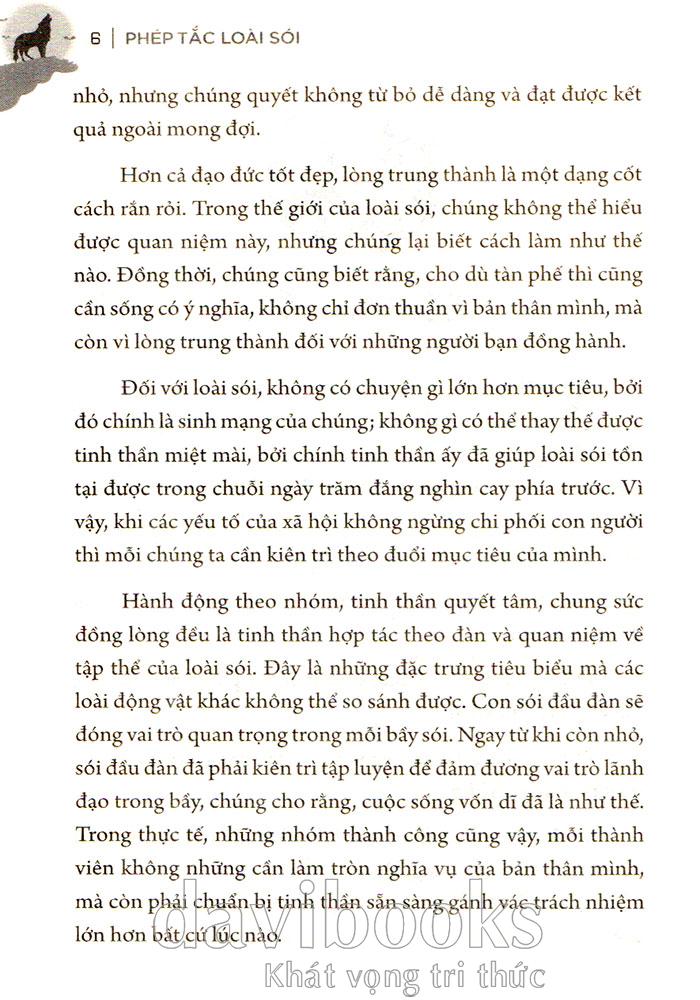 6 | PHÉP TẮC LOÀI SÓI

nhỏ, nhưng chúng quyết không từ bỏ dễ dàng và đạt được kết quả ngoài mong đợi.

Hơn cả đạo đức tốt đẹp, lòng trung thành là một dạng cốt cách rắn rỏi. Trong thế giới của loài sói, chúng không thể hiểu được quan niệm này, nhưng chúng lại biết cách làm như thế nào. Đồng thời, chúng cũng biết rằng, cho dù tàn phế thì cũng cần sống có ý nghĩa, không chỉ đơn thuần vì bản thân mình, mà còn vì lòng trung thành đối với những người bạn đồng hành.

Đối với loài sói, không có chuyện gì lớn hơn mục tiêu, bởi đó chính là sinh mạng của chúng; không gì có thể thay thế được tinh thần miệt mài, bởi chính tinh thần ấy đã giúp loài sói tồn tại được trong chuỗi ngày trăm đắng nghìn cay phía trước. Vì vậy, khi các yếu tố của xã hội không ngừng chi phối con người thì mỗi chúng ta cần kiên trì theo đuổi mục tiêu của mình.

Hành động theo nhóm, tinh thần quyết tâm, chung sức đồng lòng đều là tinh thần hợp tác theo đàn và quan niệm về tập thể của loài sói. Đây là những đặc trưng tiêu biểu mà các loài động vật khác không thể so sánh được. Con sói đầu đàn sẽ đóng vai trò quan trọng trong mỗi bầy sói. Ngay từ khi còn nhỏ, sói đầu đàn đã phải kiên trì tập luyện để đảm đương vai trò lãnh đạo trong bầy, chúng cho rằng, cuộc sống vốn dĩ đã là như thế. Trong thực tế, những nhóm thành công cũng vậy, mỗi thành viên không những cần làm tròn nghĩa vụ của bản thân mình, mà còn phải chuẩn bị tinh thần sẵn sàng gánh vác trách nhiệm lớn hơn bất cứ lúc nào.

davibooks
Khát vọng tri thức